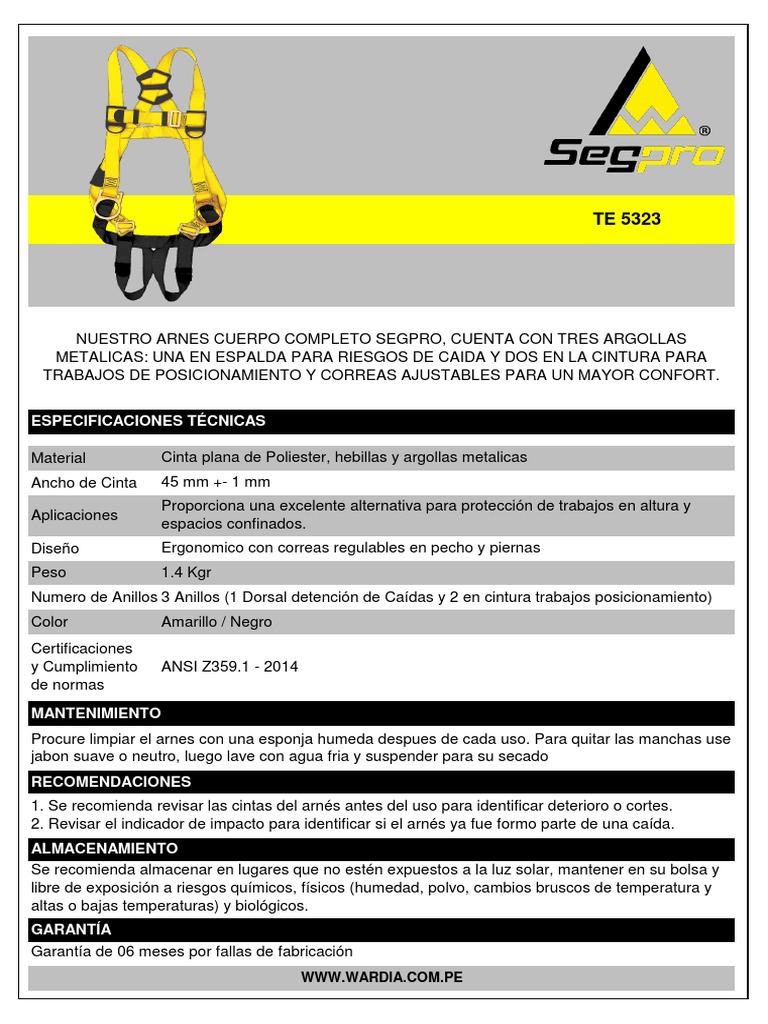 Segpro®

TE 5323

NUESTRO ARNES CUERPO COMPLETO SEGPRO, CUENTA CON TRES ARGOLLAS METALICAS: UNA EN ESPALDA PARA RIESGOS DE CAIDA Y DOS EN LA CINTURA PARA TRABAJOS DE POSICIONAMIENTO Y CORREAS AJUSTABLES PARA UN MAYOR CONFORT.

ESPECIFICACIONES TÉCNICAS

| Material | Cinta plana de Poliester, hebillas y argollas metalicas |
|---|---|
| Ancho de Cinta | 45 mm +- 1 mm |
| Aplicaciones | Proporciona una excelente alternativa para protección de trabajos en altura y espacios confinados. |
| Diseño | Ergonomico con correas regulables en pecho y piernas |
| Peso | 1.4 Kgr |
| Numero de Anillos | 3 Anillos (1 Dorsal detención de Caídas y 2 en cintura trabajos posicionamiento) |
| Color | Amarillo / Negro |
| Certificaciones y Cumplimiento de normas | ANSI Z359.1 - 2014 |

MANTENIMIENTO

Procure limpiar el arnes con una esponja humeda despues de cada uso. Para quitar las manchas use jabon suave o neutro, luego lave con agua fria y suspender para su secado

RECOMENDACIONES

1. Se recomienda revisar las cintas del arnés antes del uso para identificar deterioro o cortes.
2. Revisar el indicador de impacto para identificar si el arnés ya fue formo parte de una caída.

ALMACENAMIENTO

Se recomienda almacenar en lugares que no estén expuestos a la luz solar, mantener en su bolsa y libre de exposición a riesgos químicos, físicos (humedad, polvo, cambios bruscos de temperatura y altas o bajas temperaturas) y biológicos.

GARANTÍA

Garantía de 06 meses por fallas de fabricación

WWW.WARDIA.COM.PE